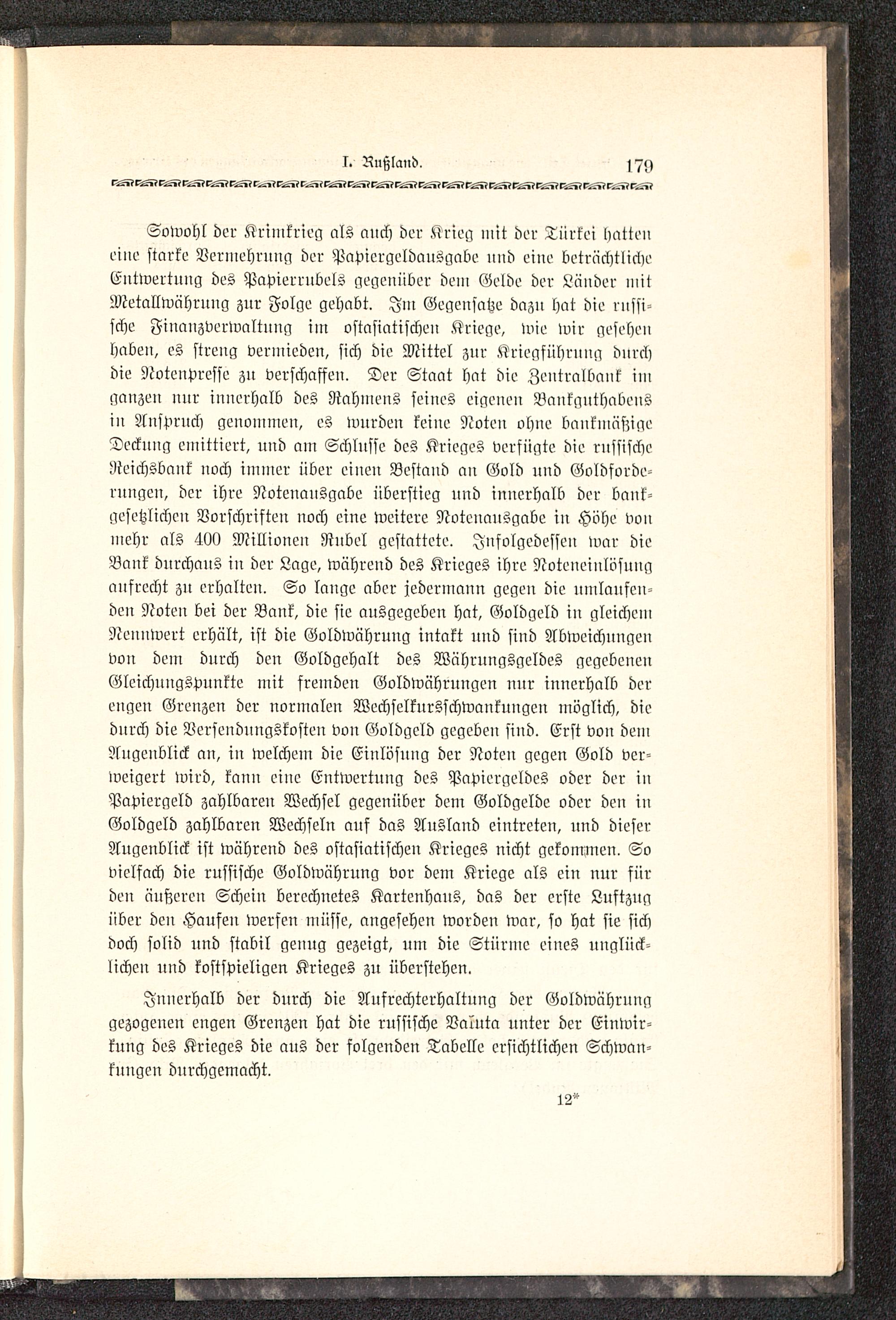 I. Rußland. 179

Sowohl der Krimkrieg als auch der Krieg mit der Türkei hatten eine starke Vermehrung der Papiergeldausgabe und eine beträchtliche Entwertung des Papierrubels gegenüber dem Gelde der Länder mit Metallwährung zur Folge gehabt. Im Gegensatze dazu hat die russische Finanzverwaltung im ostasiatischen Kriege, wie wir gesehen haben, es streng vermieden, sich die Mittel zur Kriegführung durch die Notenpresse zu verschaffen. Der Staat hat die Zentralbank im ganzen nur innerhalb des Rahmens seines eigenen Bankguthabens in Anspruch genommen, es wurden keine Noten ohne bankmäßige Deckung emittiert, und am Schlusse des Krieges verfügte die russische Reichsbank noch immer über einen Bestand an Gold und Goldforderungen, der ihre Notenausgabe überstieg und innerhalb der bankgesetzlichen Vorschriften noch eine weitere Notenausgabe in Höhe von mehr als 400 Millionen Rubel gestattete. Infolgedessen war die Bank durchaus in der Lage, während des Krieges ihre Noteneinlösung aufrecht zu erhalten. So lange aber jedermann gegen die umlaufenden Noten bei der Bank, die sie ausgegeben hat, Goldgeld in gleichem Nennwert erhält, ist die Goldwährung intakt und sind Abweichungen von dem durch den Goldgehalt des Währungsgeldes gegebenen Gleichungspunkte mit fremden Goldwährungen nur innerhalb der engen Grenzen der normalen Wechselkursschwankungen möglich, die durch die Versendungskosten von Goldgeld gegeben sind. Erst von dem Augenblick an, in welchem die Einlösung der Noten gegen Gold verweigert wird, kann eine Entwertung des Papiergeldes oder der in Papiergeld zahlbaren Wechsel gegenüber dem Goldgelde oder den in Goldgeld zahlbaren Wechseln auf das Ausland eintreten, und dieser Augenblick ist während des ostasiatischen Krieges nicht gekommen. So vielfach die russische Goldwährung vor dem Kriege als ein nur für den äußeren Schein berechnetes Kartenhaus, das der erste Luftzug über den Haufen werfen müsse, angesehen worden war, so hat sie sich doch solid und stabil genug gezeigt, um die Stürme eines unglücklichen und kostspieligen Krieges zu überstehen.

Innerhalb der durch die Aufrechterhaltung der Goldwährung gezogenen engen Grenzen hat die russische Valuta unter der Einwirkung des Krieges die aus der folgenden Tabelle ersichtlichen Schwankungen durchgemacht.

12*